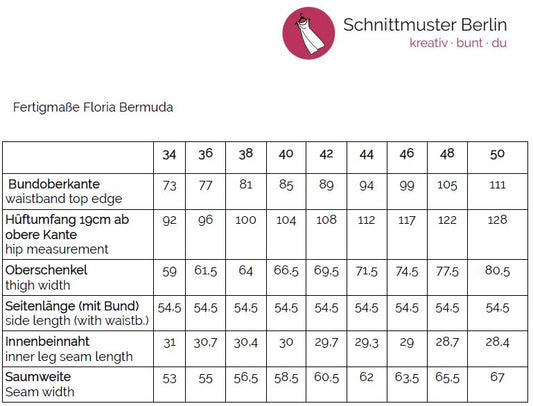 Schnittmuster Berlin
kreativ · bunt · du

Fertigmaße Floria Bermuda

| | 34 | 36 | 38 | 40 | 42 | 44 | 46 | 48 | 50 |
|---|---|---|---|---|---|---|---|---|---|
| Bundoberkante waistband top edge | 73 | 77 | 81 | 85 | 89 | 94 | 99 | 105 | 111 |
| Hüftumfang 19cm ab obere Kante hip measurement | 92 | 96 | 100 | 104 | 108 | 112 | 117 | 122 | 128 |
| Oberschenkel thigh width | 59 | 61,5 | 64 | 66,5 | 69,5 | 71,5 | 74,5 | 77,5 | 80,5 |
| Seitenlänge (mit Bund) side length (with waistb.) | 54,5 | 54,5 | 54,5 | 54,5 | 54,5 | 54,5 | 54,5 | 54,5 | 54,5 |
| Innenbeinnaht inner leg seam length | 31 | 30,7 | 30,4 | 30 | 29,7 | 29,3 | 29 | 28,7 | 28,4 |
| Saumweite Seam width | 53 | 55 | 56,5 | 58,5 | 60,5 | 62 | 63,5 | 65,5 | 67 |